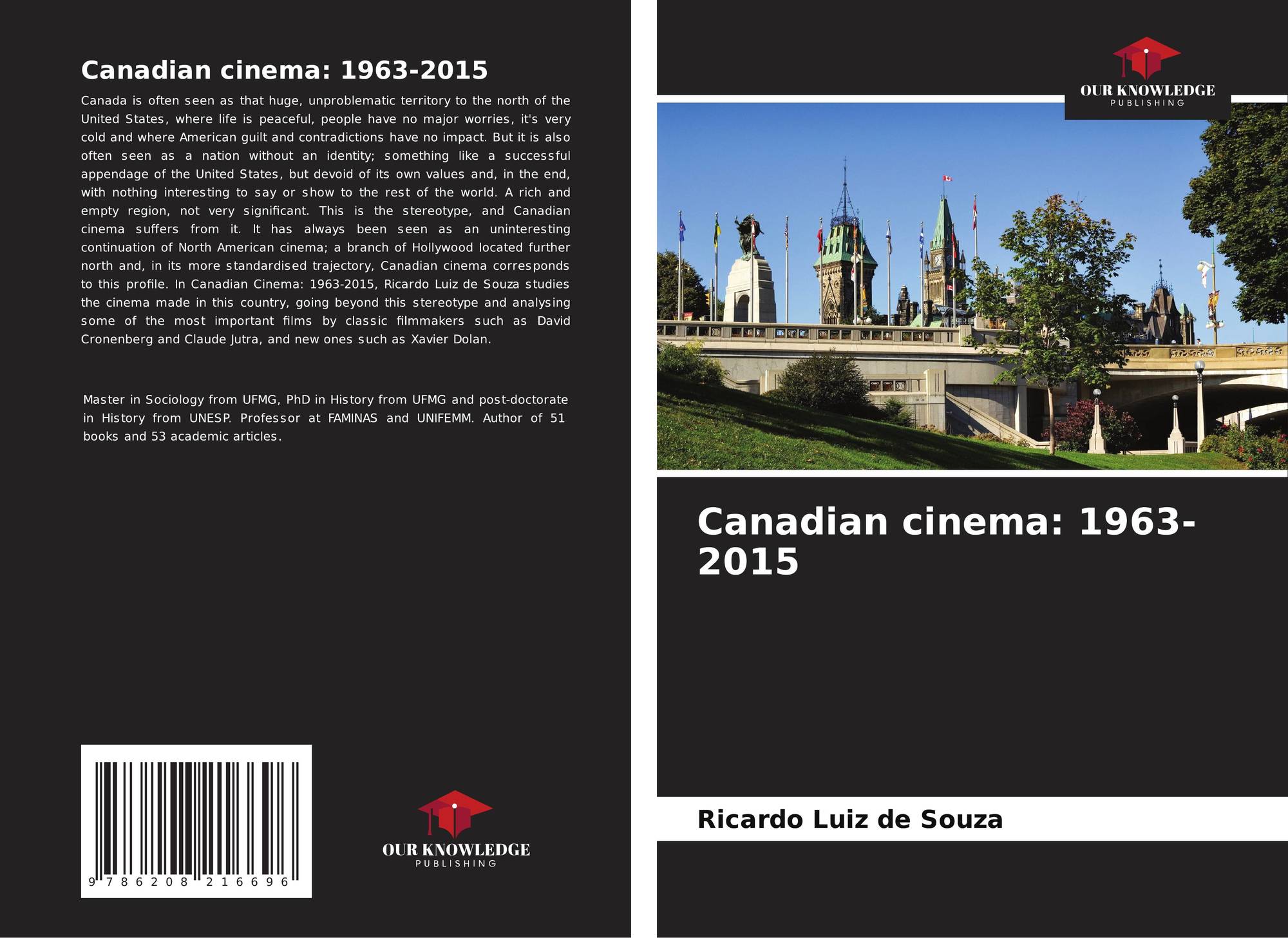 Canadian cinema: 1963-2015

Canada is often seen as that huge, unproblematic territory to the north of the United States, where life is peaceful, people have no major worries, it's very cold and where American guilt and contradictions have no impact. But it is also often seen as a nation without an identity; something like a successful appendage of the United States, but devoid of its own values and, in the end, with nothing interesting to say or show to the rest of the world. A rich and empty region, not very significant. This is the stereotype, and Canadian cinema suffers from it. It has always been seen as an uninteresting continuation of North American cinema; a branch of Hollywood located further north and, in its more standardised trajectory, Canadian cinema corresponds to this profile. In Canadian Cinema: 1963-2015, Ricardo Luiz de Souza studies the cinema made in this country, going beyond this stereotype and analysing some of the most important films by classic filmmakers such as David Cronenberg and Claude Jutra, and new ones such as Xavier Dolan.

Master in Sociology from UFMG, PhD in History from UFMG and post-doctorate in History from UNESP. Professor at FAMINAS and UNIFEMM. Author of 51 books and 53 academic articles.

9 786208 216696

OUR KNOWLEDGE
PUBLISHING

OUR KNOWLEDGE
PUBLISHING

Canadian cinema: 1963-2015

Ricardo Luiz de Souza